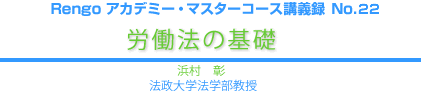 Rengo アカデミー・マスターコース講義録 No.22

労働法の基礎

浜村　彰

法政大学法学部教授